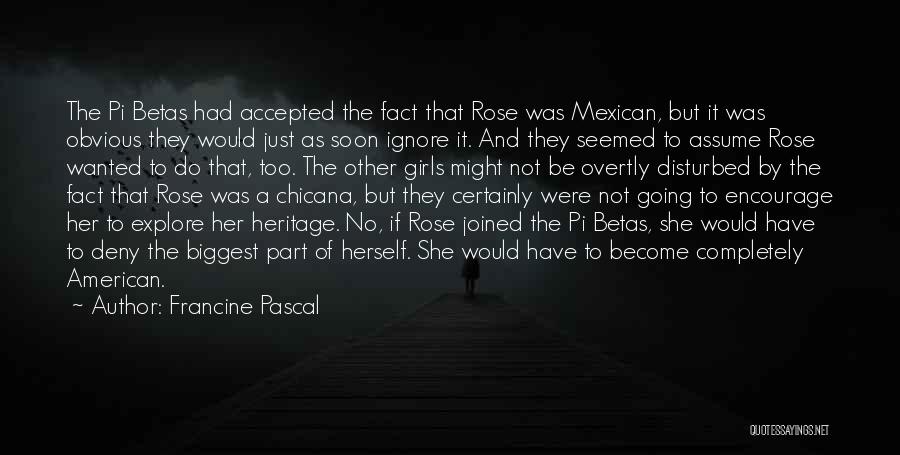 The Pi Betas had accepted the fact that Rose was Mexican, but it was obvious they would just as soon ignore it. And they seemed to assume Rose wanted to do that, too. The other girls might not be overtly disturbed by the fact that Rose was a chicana, but they certainly were not going to encourage her to explore her heritage. No, if Rose joined the Pi Betas, she would have to deny the biggest part of herself. She would have to become completely American.

~ Author: Francine Pascal

QUOTESSAYINGS.NET